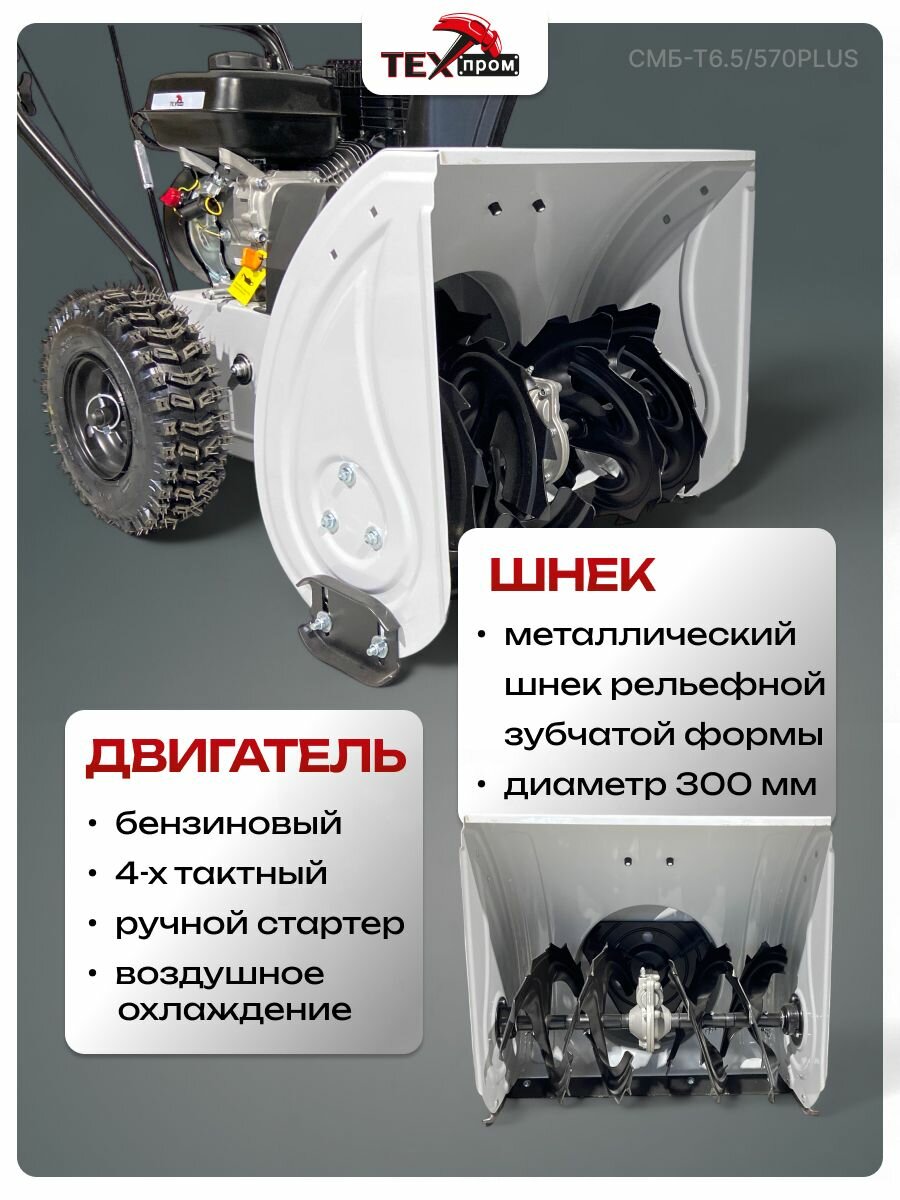 ТЕХпром

СМБ-Т6.5/570PLUS

ШНЕК

• металлический шнек рельефной зубчатой формы
• диаметр 300 мм

ДВИГАТЕЛЬ

• бензиновый
• 4-х тактный
• ручной стартер
• воздушное охлаждение